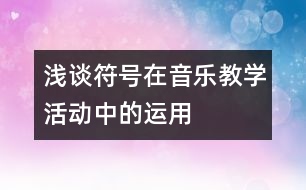 浅谈符号在音乐教学活动中的运用